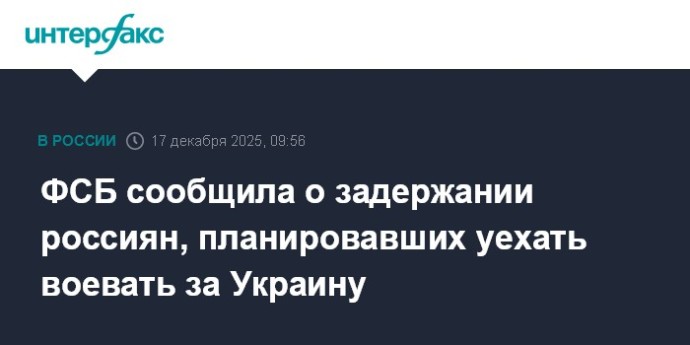 интерфакс

В РОССИИ 17 декабря 2025, 09:56

ФСБ сообщила о задержании россиян, планировавших уехать воевать за Украину